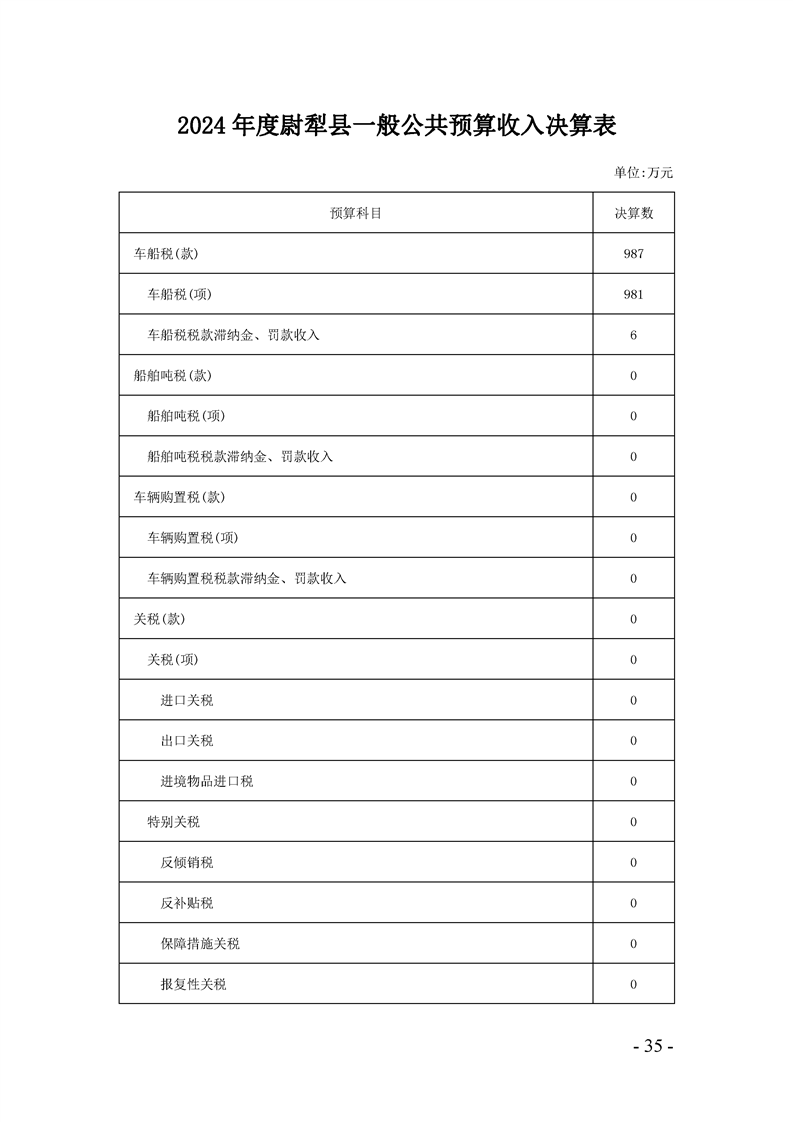 2024 年度尉犁县一般公共预算收入决算表

单位:万元

| 预算科目 | 决算数 |
|---|---|
| 车船税(款) | 987 |
| 车船税(项) | 981 |
| 车船税税款滞纳金、罚款收入 | 6 |
| 船舶吨税(款) | 0 |
| 船舶吨税(项) | 0 |
| 船舶吨税税款滞纳金、罚款收入 | 0 |
| 车辆购置税(款) | 0 |
| 车辆购置税(项) | 0 |
| 车辆购置税税款滞纳金、罚款收入 | 0 |
| 关税(款) | 0 |
| 关税(项) | 0 |
| 进口关税 | 0 |
| 出口关税 | 0 |
| 进境物品进口税 | 0 |
| 特别关税 | 0 |
| 反倾销税 | 0 |
| 反补贴税 | 0 |
| 保障措施关税 | 0 |
| 报复性关税 | 0 |

- 35 -